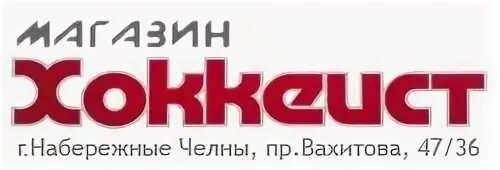 МАГАЗИН
Хоккеист
г.Набережные Челны, пр.Вахитова, 47/36